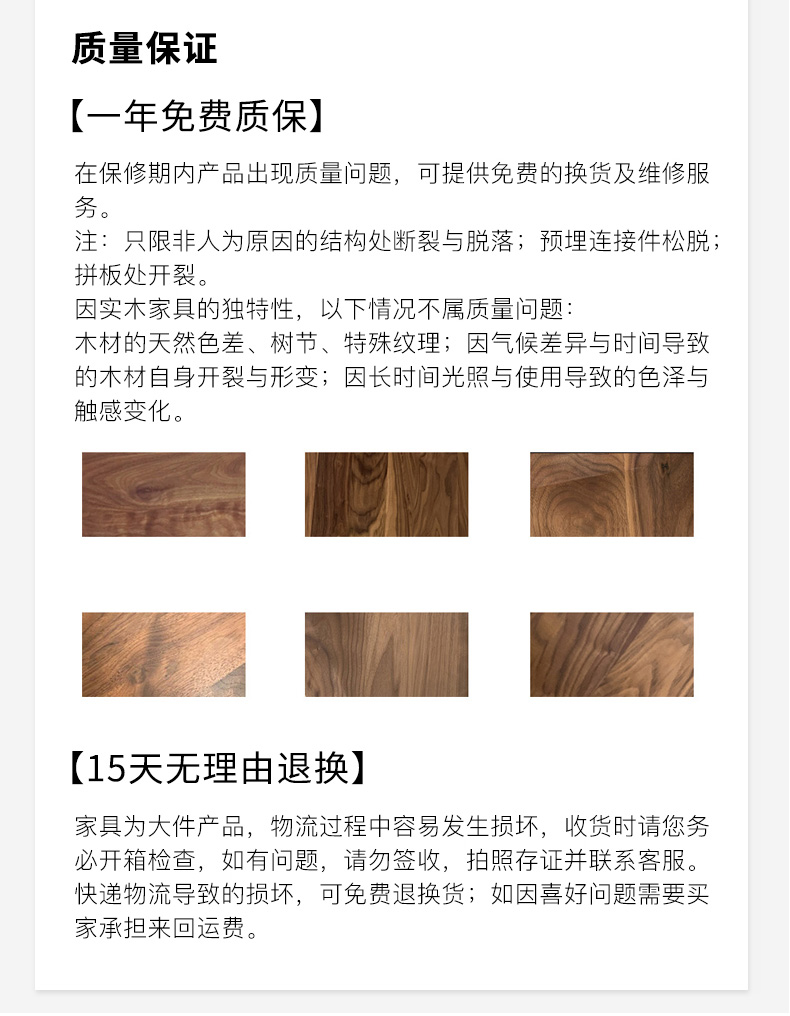 质量保证

【一年免费质保】

在保修期内产品出现质量问题，可提供免费的换货及维修服务。
注：只限非人为原因的结构处断裂与脱落；预埋连接件松脱；拼板处开裂。
因实木家具的独特性，以下情况不属质量问题：
木材的天然色差、树节、特殊纹理；因气候差异与时间导致的木材自身开裂与形变；因长时间光照与使用导致的色泽与触感变化。

【15天无理由退换】

家具为大件产品，物流过程中容易发生损坏，收货时请您务必开箱检查，如有问题，请勿签收，拍照存证并联系客服。
快递物流导致的损坏，可免费退换货；如因喜好问题需要买家承担来回运费。